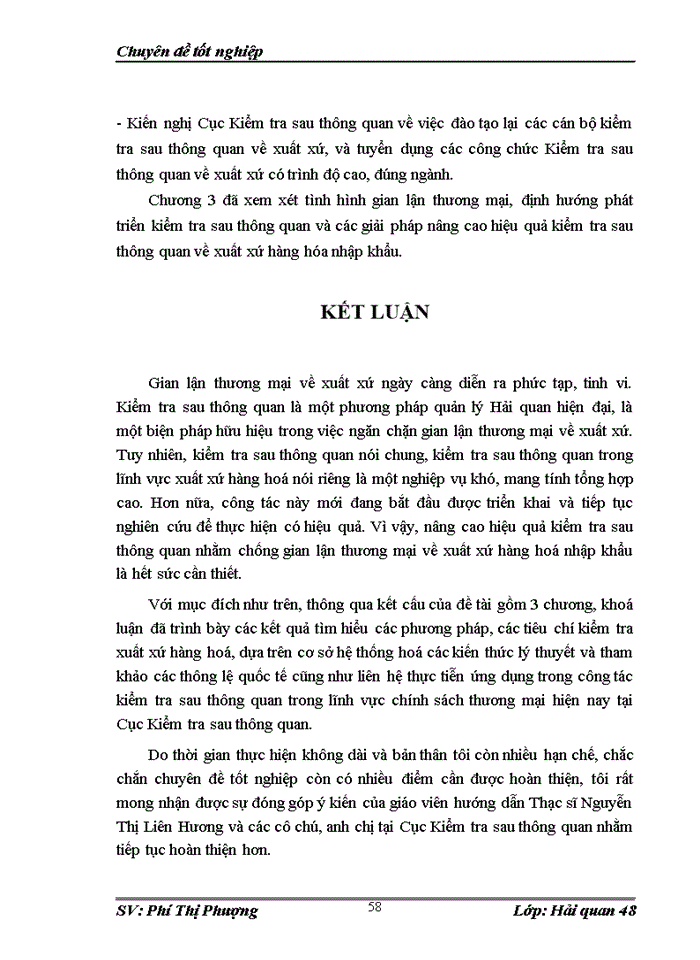 Chuyên đề tốt nghiệp

- Kiến nghị Cục Kiểm tra sau thông quan về việc đào tạo lại các cán bộ kiểm tra sau thông quan về xuất xứ, và tuyển dụng các công chức Kiểm tra sau thông quan về xuất xứ có trình độ cao, đúng ngành.

Chương 3 đã xem xét tình hình gian lận thương mại, định hướng phát triển kiểm tra sau thông quan và các giải pháp nâng cao hiệu quả kiểm tra sau thông quan về xuất xứ hàng hóa nhập khẩu.

KẾT LUẬN

Gian lận thương mại về xuất xứ ngày càng diễn ra phức tạp, tinh vi. Kiểm tra sau thông quan là một phương pháp quản lý Hải quan hiện đại, là một biện pháp hữu hiệu trong việc ngăn chặn gian lận thương mại về xuất xứ. Tuy nhiên, kiểm tra sau thông quan nói chung, kiểm tra sau thông quan trong lĩnh vực xuất xứ hàng hoá nói riêng là một nghiệp vụ khó, mang tính tổng hợp cao. Hơn nữa, công tác này mới đang bắt đầu được triển khai và tiếp tục nghiên cứu để thực hiện có hiệu quả. Vì vậy, nâng cao hiệu quả kiểm tra sau thông quan nhằm chống gian lận thương mại về xuất xứ hàng hoá nhập khẩu là hết sức cần thiết.

Với mục đích như trên, thông qua kết cấu của đề tài gồm 3 chương, khoá luận đã trình bày các kết quả tìm hiểu các phương pháp, các tiêu chí kiểm tra xuất xứ hàng hoá, dựa trên cơ sở hệ thống hoá các kiến thức lý thuyết và tham khảo các thông lệ quốc tế cũng như liên hệ thực tiễn ứng dụng trong công tác kiểm tra sau thông quan trong lĩnh vực chính sách thương mại hiện nay tại Cục Kiểm tra sau thông quan.

Do thời gian thực hiện không dài và bản thân tôi còn nhiều hạn chế, chắc chắn chuyên đề tốt nghiệp còn có nhiều điểm cần được hoàn thiện, tôi rất mong nhận được sự đóng góp ý kiến của giáo viên hướng dẫn Thạc sĩ Nguyễn Thị Liên Hương và các cô chú, anh chị tại Cục Kiểm tra sau thông quan nhằm tiếp tục hoàn thiện hơn.

SV: Phí Thị Phượng 58 Lớp: Hải quan 48